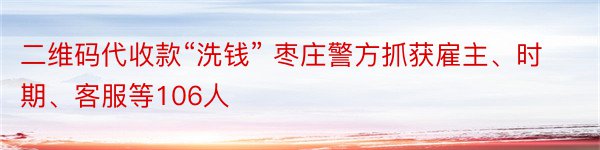 二维码代收款“洗钱” 枣庄警方抓获雇主、时期、客服等106人